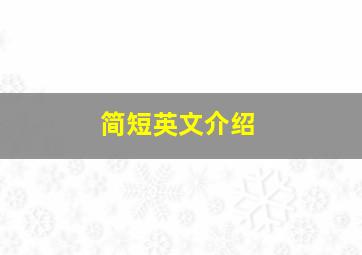 简短英文介绍